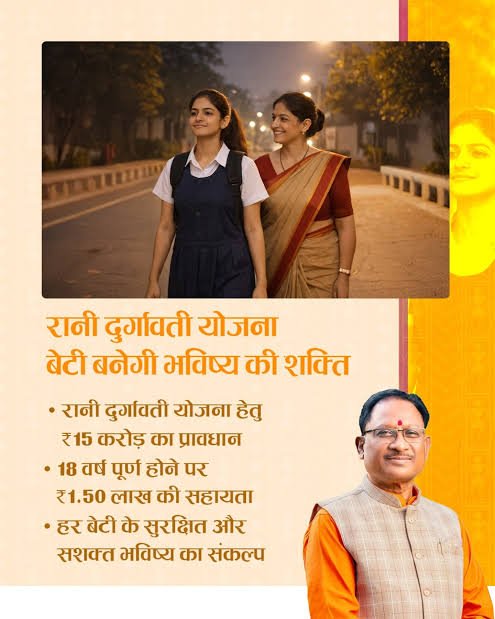 रानी दुर्गावती योजना
बेटी बनेगी भविष्य की शक्ति

• रानी दुर्गावती योजना हेतु ₹15 करोड़ का प्रावधान
• 18 वर्ष पूर्ण होने पर ₹1.50 लाख की सहायता
• हर बेटी के सुरक्षित और सशक्त भविष्य का संकल्प